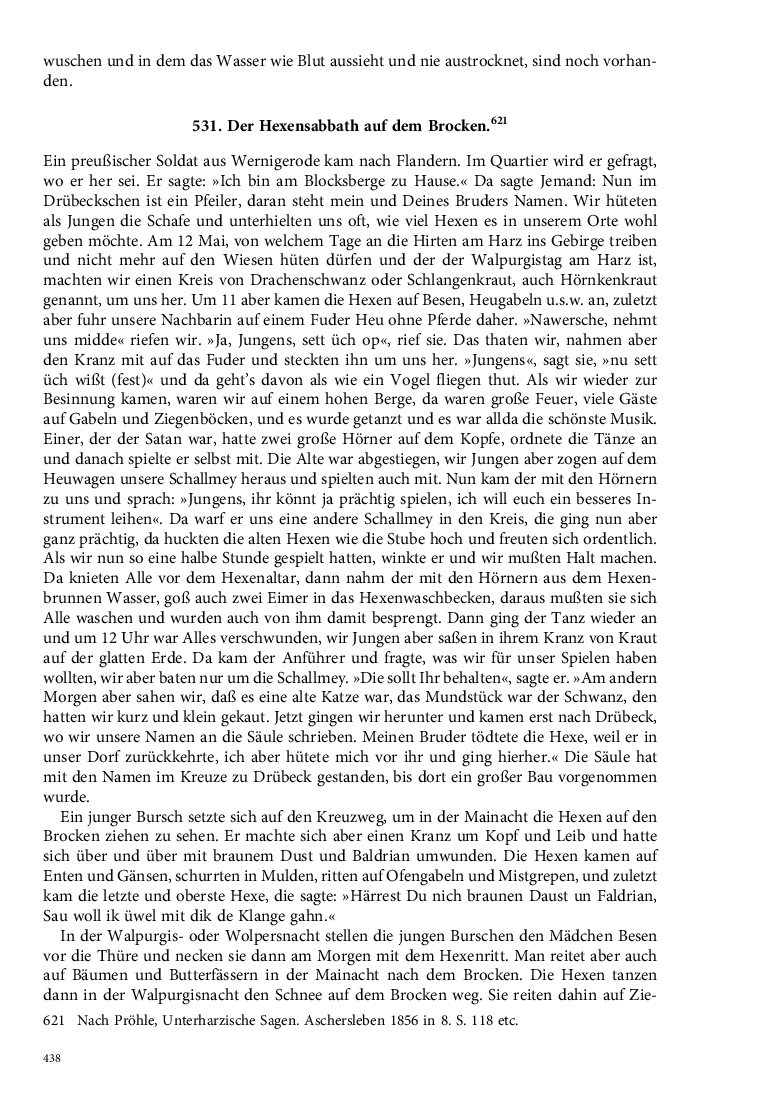 wuschen und in dem das Wasser wie Blut aussieht und nie austrocknet, sind noch vorhanden.

531. Der Hexensabbath auf dem Brocken.$^{621}$

Ein preußischer Soldat aus Wernigerode kam nach Flandern. Im Quartier wird er gefragt, wo er her sei. Er sagte: »Ich bin am Blocksberge zu Hause.« Da sagte Jemand: Nun im Drübeckschen ist ein Pfeiler, daran steht mein und Deines Bruders Namen. Wir hüteten als Jungen die Schafe und unterhielten uns oft, wie viel Hexen es in unserem Orte wohl geben möchte. Am 12 Mai, von welchem Tage an die Hirten am Harz ins Gebirge treiben und nicht mehr auf den Wiesen hüten dürfen und der der Walpurgistag am Harz ist, machten wir einen Kreis von Drachenschwanz oder Schlangenkraut, auch Hörnkenkraut genannt, um uns her. Um 11 aber kamen die Hexen auf Besen, Heugabeln u.s.w. an, zuletzt aber fuhr unsere Nachbarin auf einem Fuder Heu ohne Pferde daher. »Nawersche, nehmt uns midde« riefen wir. »Ja, Jungens, sett üch op«, rief sie. Das thaten wir, nahmen aber den Kranz mit auf das Fuder und steckten ihn um uns her. »Jungens«, sagt sie, »nu sett üch wißt (fest)« und da geht's davon als wie ein Vogel fliegen thut. Als wir wieder zur Besinnung kamen, waren wir auf einem hohen Berge, da waren große Feuer, viele Gäste auf Gabeln und Ziegenböcken, und es wurde getanzt und es war allda die schönste Musik. Einer, der der Satan war, hatte zwei große Hörner auf dem Kopfe, ordnete die Tänze an und danach spielte er selbst mit. Die Alte war abgestiegen, wir Jungen aber zogen auf dem Heuwagen unsere Schallmey heraus und spielten auch mit. Nun kam der mit den Hörnern zu uns und sprach: »Jungens, ihr könnt ja prächtig spielen, ich will euch ein besseres Instrument leihen«. Da warf er uns eine andere Schallmey in den Kreis, die ging nun aber ganz prächtig, da huckten die alten Hexen wie die Stube hoch und freuten sich ordentlich. Als wir nun so eine halbe Stunde gespielt hatten, winkte er und wir mußten Halt machen. Da knieten Alle vor dem Hexenaltar, dann nahm der mit den Hörnern aus dem Hexenbrunnen Wasser, goß auch zwei Eimer in das Hexenwaschbecken, daraus mußten sie sich Alle waschen und wurden auch von ihm damit besprengt. Dann ging der Tanz wieder an und um 12 Uhr war Alles verschwunden, wir Jungen aber saßen in ihrem Kranz von Kraut auf der glatten Erde. Da kam der Anführer und fragte, was wir für unser Spielen haben wollten, wir aber baten nur um die Schallmey. »Die sollt Ihr behalten«, sagte er. »Am andern Morgen aber sahen wir, daß es eine alte Katze war, das Mundstück war der Schwanz, den hatten wir kurz und klein gekaut. Jetzt gingen wir herunter und kamen erst nach Drübeck, wo wir unsere Namen an die Säule schrieben. Meinen Bruder tödtete die Hexe, weil er in unser Dorf zurückkehrte, ich aber hütete mich vor ihr und ging hierher.« Die Säule hat mit den Namen im Kreuze zu Drübeck gestanden, bis dort ein großer Bau vorgenommen wurde.

Ein junger Bursch setzte sich auf den Kreuzweg, um in der Mainacht die Hexen auf den Brocken ziehen zu sehen. Er machte sich aber einen Kranz um Kopf und Leib und hatte sich über und über mit braunem Dust und Baldrian umwunden. Die Hexen kamen auf Enten und Gänsen, schurrten in Mulden, ritten auf Ofengabeln und Mistgrepen, und zuletzt kam die letzte und oberste Hexe, die sagte: »Härrest Du nich braunen Daust un Faldrian, Sau woll ik üwel mit dik de Klange gahn.«

In der Walpurgis- oder Wolpersnacht stellen die jungen Burschen den Mädchen Besen vor die Thüre und necken sie dann am Morgen mit dem Hexenritt. Man reitet aber auch auf Bäumen und Butterfässern in der Mainacht nach dem Brocken. Die Hexen tanzen dann in der Walpurgisnacht den Schnee auf dem Brocken weg. Sie reiten dahin auf Zie-

621 Nach Pröhle, Unterharzische Sagen. Aschersleben 1856 in 8. S. 118 etc.

438